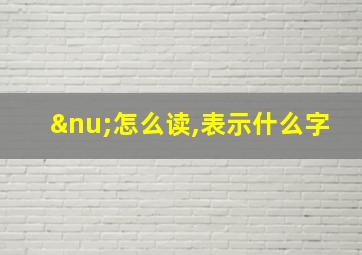 &nu;怎么读,表示什么字